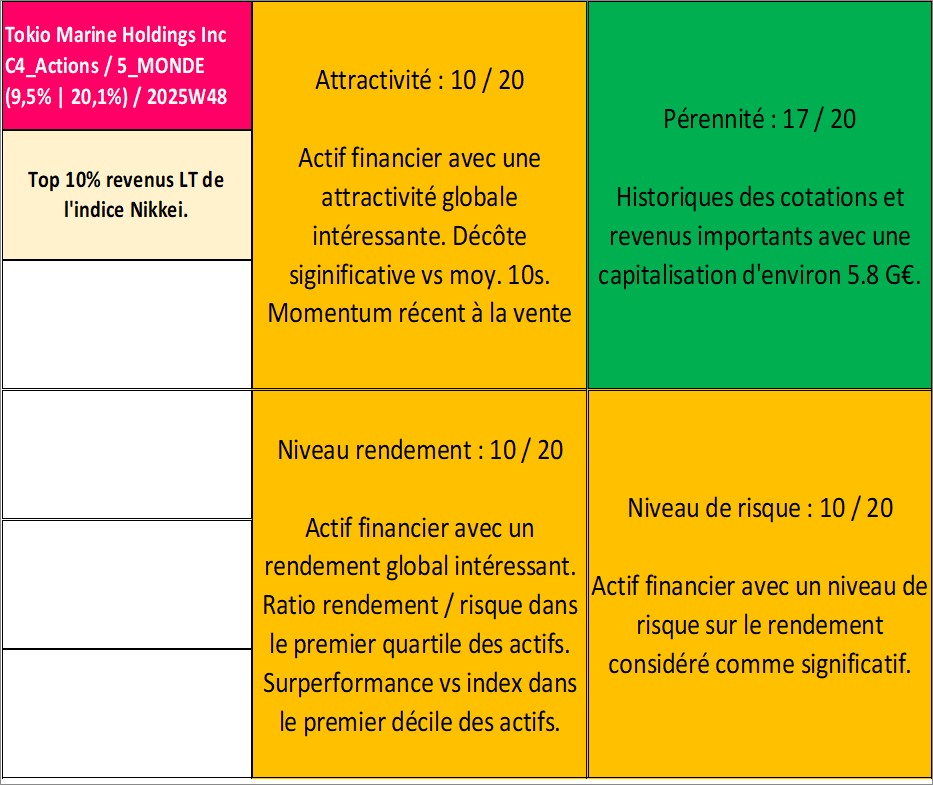 Tokio Marine Holdings Inc C4_Actions / 5_MONDE (9,5% | 20,1%) / 2025W48

Top 10% revenus LT de l'indice Nikkei.

Attractivité : 10 / 20

Actif financier avec une attractivité globale intéressante. Décôte siginificative vs moy. 10s. Momentum récent à la vente

Pérennité : 17 / 20

Historiques des cotations et revenus importants avec une capitalisation d'environ 5.8 G€.

Niveau rendement : 10 / 20

Actif financier avec un rendement global intéressant. Ratio rendement / risque dans le premier quartile des actifs. Surperformance vs index dans le premier décile des actifs.

Niveau de risque : 10 / 20

Actif financier avec un niveau de risque sur le rendement considéré comme significatif.